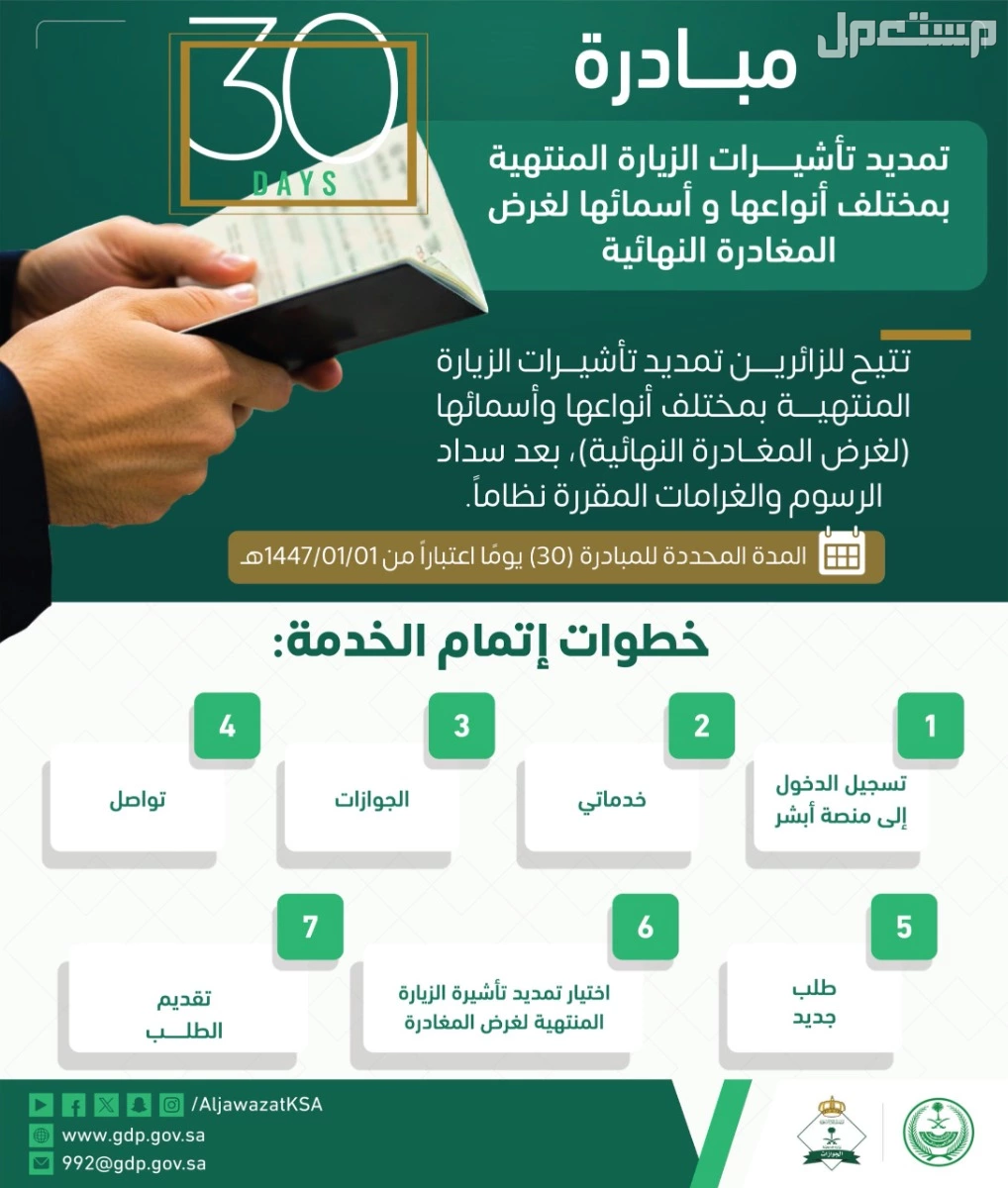 مستعمل

30
DAYS

مبادرة

تمديد تأشيرات الزيارة المنتهية بمختلف أنواعها و أسمائها لغرض المغادرة النهائية

تتيح للزائرين تمديد تأشيرات الزيارة المنتهية بمختلف أنواعها وأسمائها (لغرض المغادرة النهائية)، بعد سداد الرسوم والغرامات المقررة نظاماً.

المدة المحددة للمبادرة (30) يومًا اعتباراً من 1447/01/01هـ

خطوات إتمام الخدمة:

1
تسجيل الدخول إلى منصة أبشر

2
خدماتي

3
الجوازات

4
تواصل

5
طلب جديد

6
اختيار تمديد تأشيرة الزيارة المنتهية لغرض المغادرة

7
تقديم الطلب

/AljawazatKSA
www.gdp.gov.sa
992@gdp.gov.sa

الجوازات